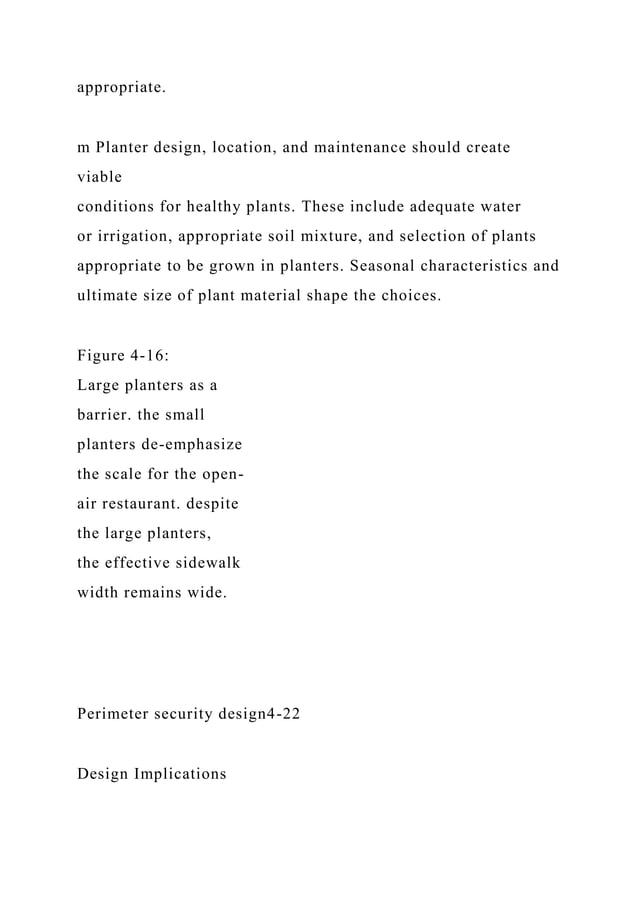 appropriate.

m Planter design, location, and maintenance should create viable
conditions for healthy plants. These include adequate water or irrigation, appropriate soil mixture, and selection of plants appropriate to be grown in planters. Seasonal characteristics and ultimate size of plant material shape the choices.

Figure 4-16:
Large planters as a barrier. the small planters de-emphasize the scale for the open-air restaurant. despite the large planters, the effective sidewalk width remains wide.

Perimeter security design4-22

Design Implications